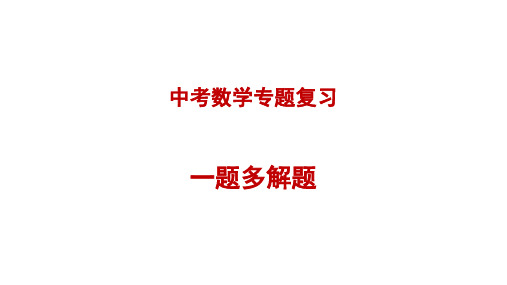 中考数学专题复习

一题多解题